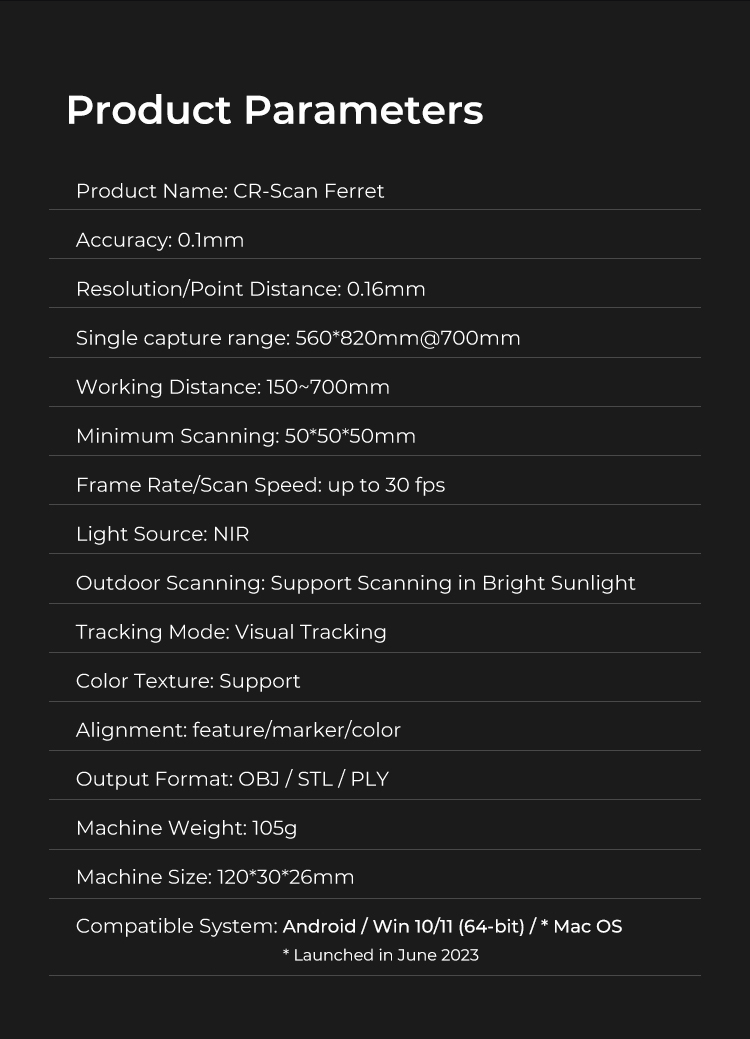 Product Parameters

Product Name: CR-Scan Ferret

Accuracy: 0.1mm

Resolution/Point Distance: 0.16mm

Single capture range: 560*820mm@700mm

Working Distance: 150~700mm

Minimum Scanning: 50*50*50mm

Frame Rate/Scan Speed: up to 30 fps

Light Source: NIR

Outdoor Scanning: Support Scanning in Bright Sunlight

Tracking Mode: Visual Tracking

Color Texture: Support

Alignment: feature/marker/color

Output Format: OBJ / STL / PLY

Machine Weight: 105g

Machine Size: 120*30*26mm

Compatible System: Android / Win 10/11 (64-bit) / * Mac OS
* Launched in June 2023